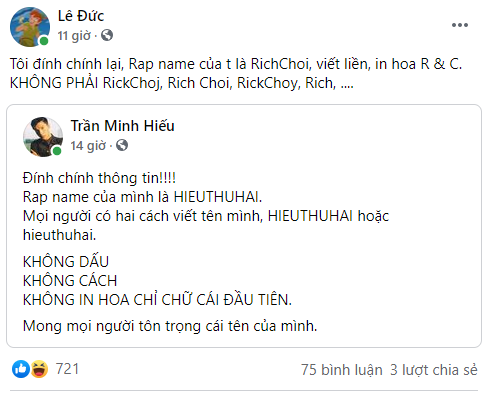 Lê Đức
11 giờ ·

Tôi đính chính lại, Rap name của t là RichChoi, viết liền, in hoa R & C. KHÔNG PHẢI RickChoj, Rich Choi, RickChoy, Rich, ....

Trần Minh Hiếu
14 giờ ·

Đính chính thông tin!!!!
Rap name của mình là HIEUTHUHAI.
Mọi người có hai cách viết tên mình, HIEUTHUHAI hoặc hieuthuhai.

KHÔNG DẤU
KHÔNG CÁCH
KHÔNG IN HOA CHỈ CHỮ CÁI ĐẦU TIÊN.

Mong mọi người tôn trọng cái tên của mình.

721
75 bình luận 3 lượt chia sẻ